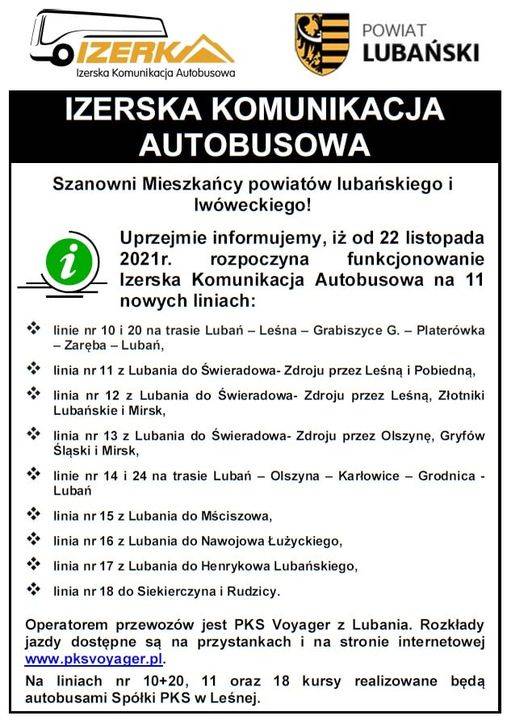 IZERKA
Izerska Komunikacja Autobusowa

POWIAT
LUBAŃSKI

IZERSKA KOMUNIKACJA AUTOBUSOWA

Szanowni Mieszkańcy powiatów lubańskiego i lwóweckiego!

i

Uprzejmie informujemy, iż od 22 listopada 2021r. rozpoczyna funkcjonowanie Izerska Komunikacja Autobusowa na 11 nowych liniach:

❖ linie nr 10 i 20 na trasie Lubań – Leśna – Grabiszyce G. – Platerówka – Zaręba – Lubań,

❖ linia nr 11 z Lubania do Świeradowa- Zdroju przez Leśną i Pobiedną,

❖ linia nr 12 z Lubania do Świeradowa- Zdroju przez Leśną, Złotniki Lubańskie i Mirsk,

❖ linia nr 13 z Lubania do Świeradowa- Zdroju przez Olszynę, Gryfów Śląski i Mirsk,

❖ linie nr 14 i 24 na trasie Lubań – Olszyna – Karłowice – Grodnica - Lubań

❖ linia nr 15 z Lubania do Mściszowa,

❖ linia nr 16 z Lubania do Nawojowa Łużyckiego,

❖ linia nr 17 z Lubania do Henrykowa Lubańskiego,

❖ linia nr 18 do Siekierczyna i Rudzicy.

Operatorem przewozów jest PKS Voyager z Lubania. Rozkłady jazdy dostępne są na przystankach i na stronie internetowej www.pksvoyager.pl.

Na liniach nr 10+20, 11 oraz 18 kursy realizowane będą autobusami Spółki PKS w Leśnej.